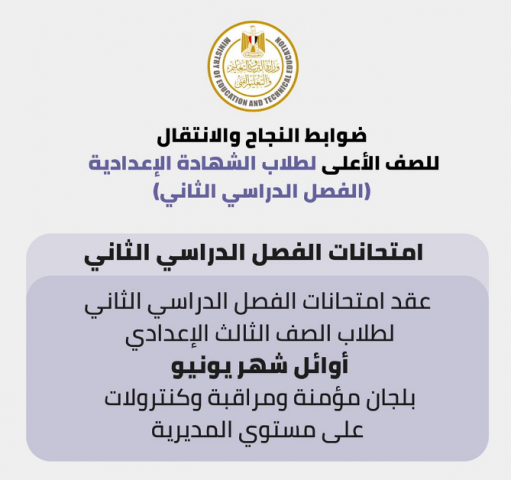 MINISTRY OF EDUCATION AND TECHNICAL EDUCATION
وزارة التربية والتعليم والتعليم الفني

ضوابط النجاح والانتقال
للصف الأعلى لطلاب الشهادة الإعدادية
(الفصل الدراسي الثاني)

امتحانات الفصل الدراسي الثاني

عقد امتحانات الفصل الدراسي الثاني لطلاب الصف الثالث الإعدادي
أوائل شهر يونيو
بلجان مؤمنة ومراقبة وكنترولات على مستوي المديرية